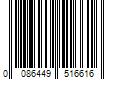 0 086449 516616